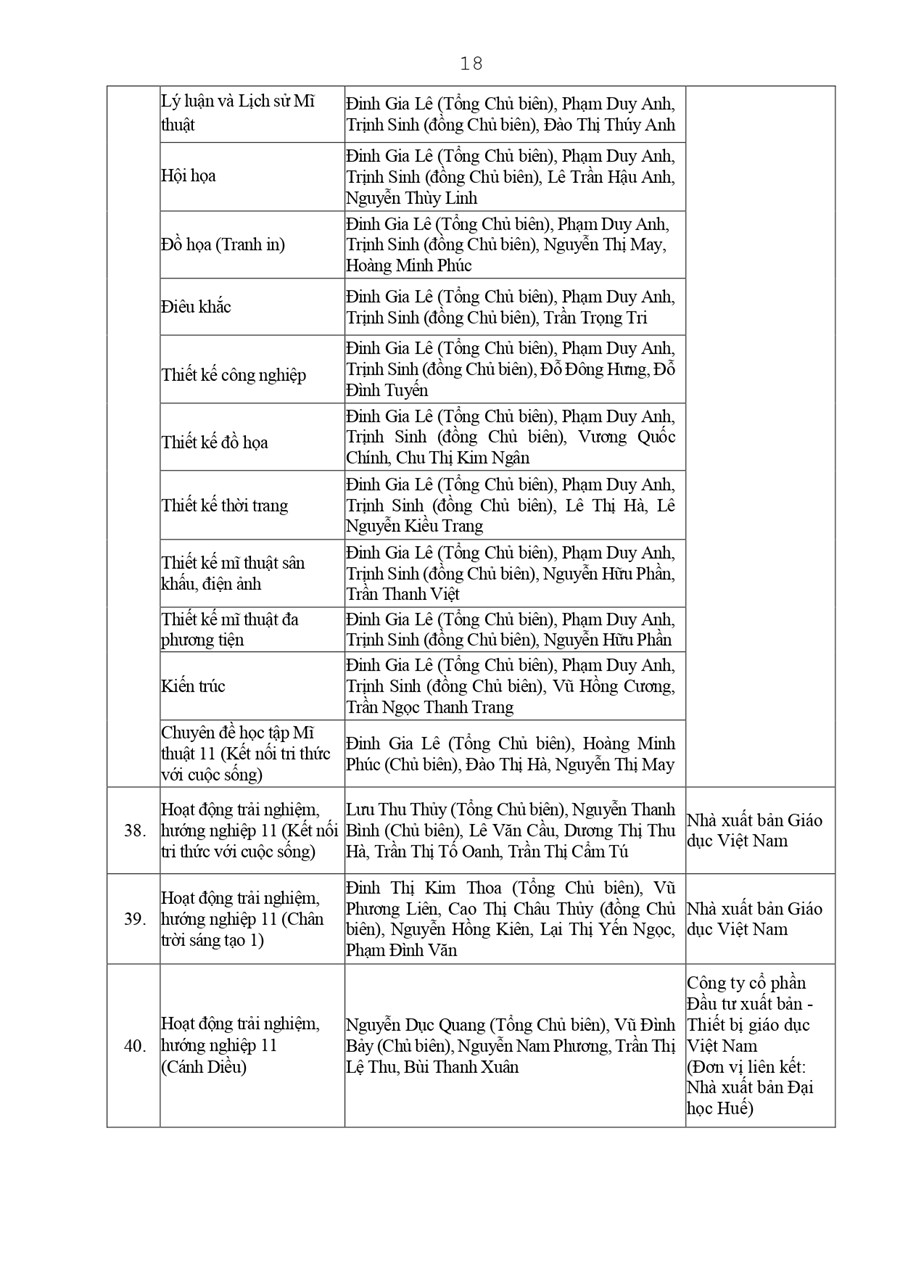 18

| | | | |
|---|---|---|---|
| | Lý luận và Lịch sử Mĩ thuật | Đinh Gia Lê (Tổng Chủ biên), Phạm Duy Anh, Trịnh Sinh (đồng Chủ biên), Đào Thị Thúy Anh | |
| | Hội họa | Đinh Gia Lê (Tổng Chủ biên), Phạm Duy Anh, Trịnh Sinh (đồng Chủ biên), Lê Trần Hậu Anh, Nguyễn Thùy Linh | |
| | Đồ họa (Tranh in) | Đinh Gia Lê (Tổng Chủ biên), Phạm Duy Anh, Trịnh Sinh (đồng Chủ biên), Nguyễn Thị May, Hoàng Minh Phúc | |
| | Điêu khắc | Đinh Gia Lê (Tổng Chủ biên), Phạm Duy Anh, Trịnh Sinh (đồng Chủ biên), Trần Trọng Tri | |
| | Thiết kế công nghiệp | Đinh Gia Lê (Tổng Chủ biên), Phạm Duy Anh, Trịnh Sinh (đồng Chủ biên), Đỗ Đông Hưng, Đỗ Đình Tuyến | |
| | Thiết kế đồ họa | Đinh Gia Lê (Tổng Chủ biên), Phạm Duy Anh, Trịnh Sinh (đồng Chủ biên), Vương Quốc Chính, Chu Thị Kim Ngân | |
| | Thiết kế thời trang | Đinh Gia Lê (Tổng Chủ biên), Phạm Duy Anh, Trịnh Sinh (đồng Chủ biên), Lê Thị Hà, Lê Nguyễn Kiều Trang | |
| | Thiết kế mĩ thuật sân khấu, điện ảnh | Đinh Gia Lê (Tổng Chủ biên), Phạm Duy Anh, Trịnh Sinh (đồng Chủ biên), Nguyễn Hữu Phần, Trần Thanh Việt | |
| | Thiết kế mĩ thuật đa phương tiện | Đinh Gia Lê (Tổng Chủ biên), Phạm Duy Anh, Trịnh Sinh (đồng Chủ biên), Nguyễn Hữu Phần | |
| | Kiến trúc | Đinh Gia Lê (Tổng Chủ biên), Phạm Duy Anh, Trịnh Sinh (đồng Chủ biên), Vũ Hồng Cương, Trần Ngọc Thanh Trang | |
| | Chuyên đề học tập Mĩ thuật 11 (Kết nối tri thức với cuộc sống) | Đinh Gia Lê (Tổng Chủ biên), Hoàng Minh Phúc (Chủ biên), Đào Thị Hà, Nguyễn Thị May | |
| 38. | Hoạt động trải nghiệm, hướng nghiệp 11 (Kết nối tri thức với cuộc sống) | Lưu Thu Thủy (Tổng Chủ biên), Nguyễn Thanh Bình (Chủ biên), Lê Văn Cầu, Dương Thị Thu Hà, Trần Thị Tố Oanh, Trần Thị Cẩm Tú | Nhà xuất bản Giáo dục Việt Nam |
| 39. | Hoạt động trải nghiệm, hướng nghiệp 11 (Chân trời sáng tạo 1) | Đinh Thị Kim Thoa (Tổng Chủ biên), Vũ Phương Liên, Cao Thị Châu Thủy (đồng Chủ biên), Nguyễn Hồng Kiên, Lại Thị Yến Ngọc, Phạm Đình Văn | Nhà xuất bản Giáo dục Việt Nam |
| 40. | Hoạt động trải nghiệm, hướng nghiệp 11 (Cánh Diều) | Nguyễn Dục Quang (Tổng Chủ biên), Vũ Đình Bảy (Chủ biên), Nguyễn Nam Phương, Trần Thị Lệ Thu, Bùi Thanh Xuân | Công ty cổ phần Đầu tư xuất bản - Thiết bị giáo dục Việt Nam (Đơn vị liên kết: Nhà xuất bản Đại học Huế) |